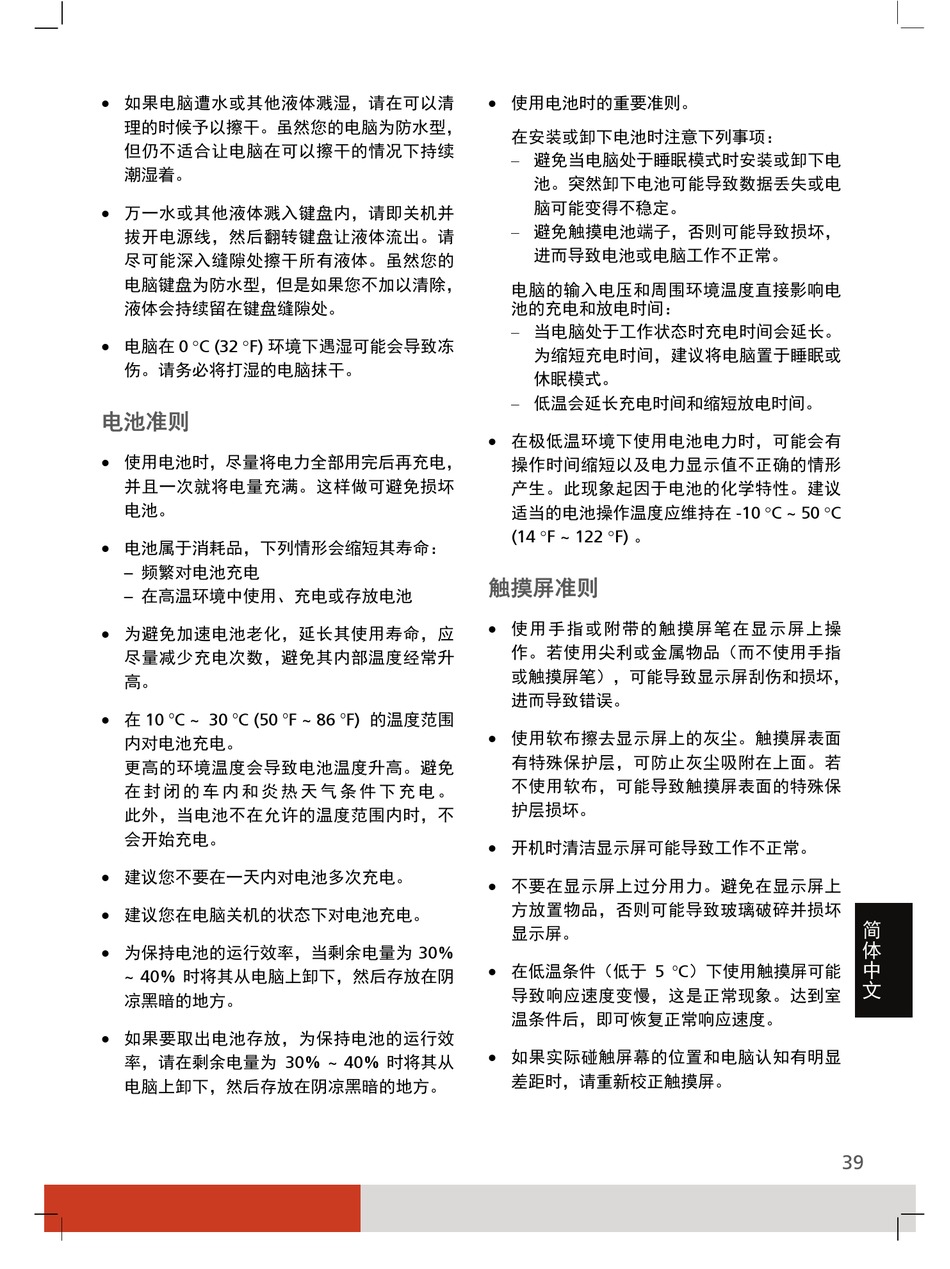 • 如果电脑遭水或其他液体溅湿，请在可以清理的时候予以擦干。虽然您的电脑为防水型，但仍不适合让电脑在可以擦干的情况下持续潮湿着。

• 万一水或其他液体溅入键盘内，请即关机并拔开电源线，然后翻转键盘让液体流出。请尽可能深入缝隙处擦干所有液体。虽然您的电脑键盘为防水型，但是如果您不加以清除，液体会持续留在键盘缝隙处。

• 电脑在 0 °C (32 °F) 环境下遇湿可能会导致冻伤。请务必将打湿的电脑抹干。

电池准则

• 使用电池时，尽量将电力全部用完后再充电，并且一次就将电量充满。这样做可避免损坏电池。

• 电池属于消耗品，下列情形会缩短其寿命：
– 频繁对电池充电
– 在高温环境中使用、充电或存放电池

• 为避免加速电池老化，延长其使用寿命，应尽量减少充电次数，避免其内部温度经常升高。

• 在 10 °C ~ 30 °C (50 °F ~ 86 °F) 的温度范围内对电池充电。
更高的环境温度会导致电池温度升高。避免在封闭的车内和炎热天气条件下充电。此外，当电池不在允许的温度范围内时，不会开始充电。

• 建议您不要在一天内对电池多次充电。

• 建议您在电脑关机的状态下对电池充电。

• 为保持电池的运行效率，当剩余电量为 30% ~ 40% 时将其从电脑上卸下，然后存放在阴凉黑暗的地方。

• 如果要取出电池存放，为保持电池的运行效率，请在剩余电量为 30% ~ 40% 时将其从电脑上卸下，然后存放在阴凉黑暗的地方。

• 使用电池时的重要准则。
在安装或卸下电池时注意下列事项：
– 避免当电脑处于睡眠模式时安装或卸下电池。突然卸下电池可能导致数据丢失或电脑可能变得不稳定。
– 避免触摸电池端子，否则可能导致损坏，进而导致电池或电脑工作不正常。
电脑的输入电压和周围环境温度直接影响电池的充电和放电时间：
– 当电脑处于工作状态时充电时间会延长。为缩短充电时间，建议将电脑置于睡眠或休眠模式。
– 低温会延长充电时间和缩短放电时间。

• 在极低温环境下使用电池电力时，可能会有操作时间缩短以及电力显示值不正确的情形产生。此现象起因于电池的化学特性。建议适当的电池操作温度应维持在 -10 °C ~ 50 °C (14 °F ~ 122 °F) 。

触摸屏准则

• 使用手指或附带的触摸屏笔在显示屏上操作。若使用尖利或金属物品（而不使用手指或触摸屏笔），可能导致显示屏刮伤和损坏，进而导致错误。

• 使用软布擦去显示屏上的灰尘。触摸屏表面有特殊保护层，可防止灰尘吸附在上面。若不使用软布，可能导致触摸屏表面的特殊保护层损坏。

• 开机时清洁显示屏可能导致工作不正常。

• 不要在显示屏上过分用力。避免在显示屏上方放置物品，否则可能导致玻璃破碎并损坏显示屏。

• 在低温条件（低于 5 °C）下使用触摸屏可能导致响应速度变慢，这是正常现象。达到室温条件后，即可恢复正常响应速度。

• 如果实际碰触屏幕的位置和电脑认知有明显差距时，请重新校正触摸屏。

简体中文

39